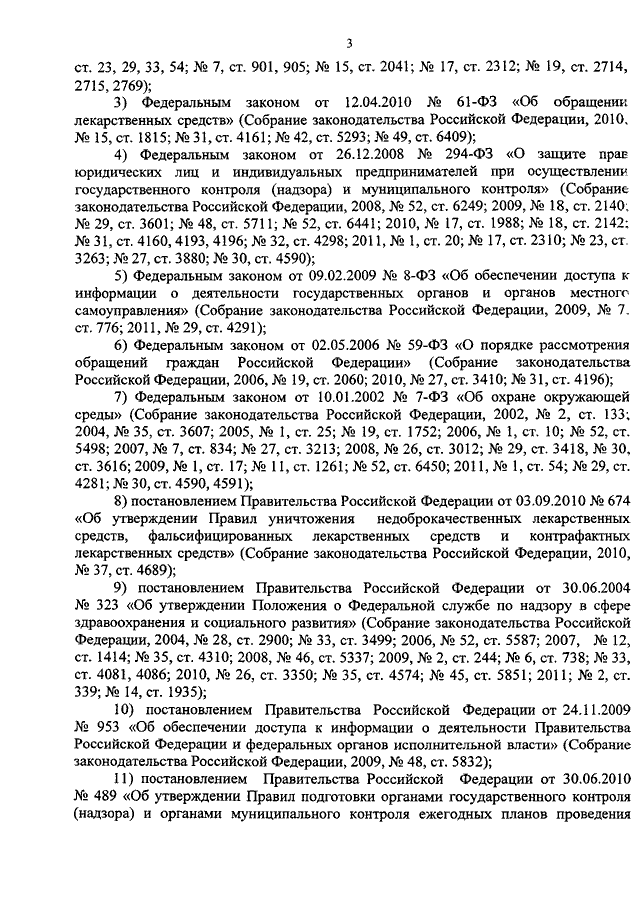 3

ст. 23, 29, 33, 54; № 7, ст. 901, 905; № 15, ст. 2041; № 17, ст. 2312; № 19, ст. 2714, 2715, 2769);

3) Федеральным законом от 12.04.2010 № 61-ФЗ «Об обращении лекарственных средств» (Собрание законодательства Российской Федерации, 2010, № 15, ст. 1815; № 31, ст. 4161; № 42, ст. 5293; № 49, ст. 6409);

4) Федеральным законом от 26.12.2008 № 294-ФЗ «О защите прав юридических лиц и индивидуальных предпринимателей при осуществлении государственного контроля (надзора) и муниципального контроля» (Собрание законодательства Российской Федерации, 2008, № 52, ст. 6249; 2009, № 18, ст. 2140; № 29, ст. 3601; № 48, ст. 5711; № 52, ст. 6441; 2010, № 17, ст. 1988; № 18, ст. 2142; № 31, ст. 4160, 4193, 4196; № 32, ст. 4298; 2011, № 1, ст. 20; № 17, ст. 2310; № 23, ст. 3263; № 27, ст. 3880; № 30, ст. 4590);

5) Федеральным законом от 09.02.2009 № 8-ФЗ «Об обеспечении доступа к информации о деятельности государственных органов и органов местного самоуправления» (Собрание законодательства Российской Федерации, 2009, № 7, ст. 776; 2011, № 29, ст. 4291);

6) Федеральным законом от 02.05.2006 № 59-ФЗ «О порядке рассмотрения обращений граждан Российской Федерации» (Собрание законодательства Российской Федерации, 2006, № 19, ст. 2060; 2010, № 27, ст. 3410; № 31, ст. 4196);

7) Федеральным законом от 10.01.2002 № 7-ФЗ «Об охране окружающей среды» (Собрание законодательства Российской Федерации, 2002, № 2, ст. 133; 2004, № 35, ст. 3607; 2005, № 1, ст. 25; № 19, ст. 1752; 2006, № 1, ст. 10; № 52, ст. 5498; 2007, № 7, ст. 834; № 27, ст. 3213; 2008, № 26, ст. 3012; № 29, ст. 3418, № 30, ст. 3616; 2009, № 1, ст. 17; № 11, ст. 1261; № 52, ст. 6450; 2011, № 1, ст. 54; № 29, ст. 4281; № 30, ст. 4590, 4591);

8) постановлением Правительства Российской Федерации от 03.09.2010 № 674 «Об утверждении Правил уничтожения недоброкачественных лекарственных средств, фальсифицированных лекарственных средств и контрафактных лекарственных средств» (Собрание законодательства Российской Федерации, 2010, № 37, ст. 4689);

9) постановлением Правительства Российской Федерации от 30.06.2004 № 323 «Об утверждении Положения о Федеральной службе по надзору в сфере здравоохранения и социального развития» (Собрание законодательства Российской Федерации, 2004, № 28, ст. 2900; № 33, ст. 3499; 2006, № 52, ст. 5587; 2007, № 12, ст. 1414; № 35, ст. 4310; 2008, № 46, ст. 5337; 2009, № 2, ст. 244; № 6, ст. 738; № 33, ст. 4081, 4086; 2010, № 26, ст. 3350; № 35, ст. 4574; № 45, ст. 5851; 2011; № 2, ст. 339; № 14, ст. 1935);

10) постановлением Правительства Российской Федерации от 24.11.2009 № 953 «Об обеспечении доступа к информации о деятельности Правительства Российской Федерации и федеральных органов исполнительной власти» (Собрание законодательства Российской Федерации, 2009, № 48, ст. 5832);

11) постановлением Правительства Российской Федерации от 30.06.2010 № 489 «Об утверждении Правил подготовки органами государственного контроля (надзора) и органами муниципального контроля ежегодных планов проведения